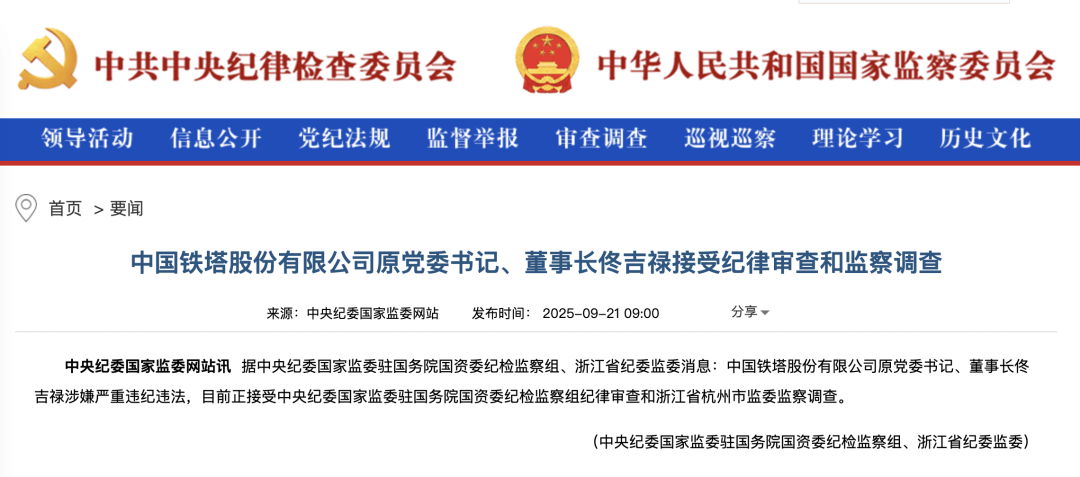 中共中央纪律检查委员会　中华人民共和国国家监察委员会

领导活动　信息公开　党纪法规　监督举报　审查调查　巡视巡察　理论学习　历史文化

首页 > 要闻

中国铁塔股份有限公司原党委书记、董事长佟吉禄接受纪律审查和监察调查

来源：中央纪委国家监委网站　发布时间：2025-09-21 09:00　分享

中央纪委国家监委网站讯 据中央纪委国家监委驻国务院国资委纪检监察组、浙江省纪委监委消息：中国铁塔股份有限公司原党委书记、董事长佟吉禄涉嫌严重违纪违法，目前正接受中央纪委国家监委驻国务院国资委纪检监察组纪律审查和浙江省杭州市监委监察调查。

（中央纪委国家监委驻国务院国资委纪检监察组、浙江省纪委监委）